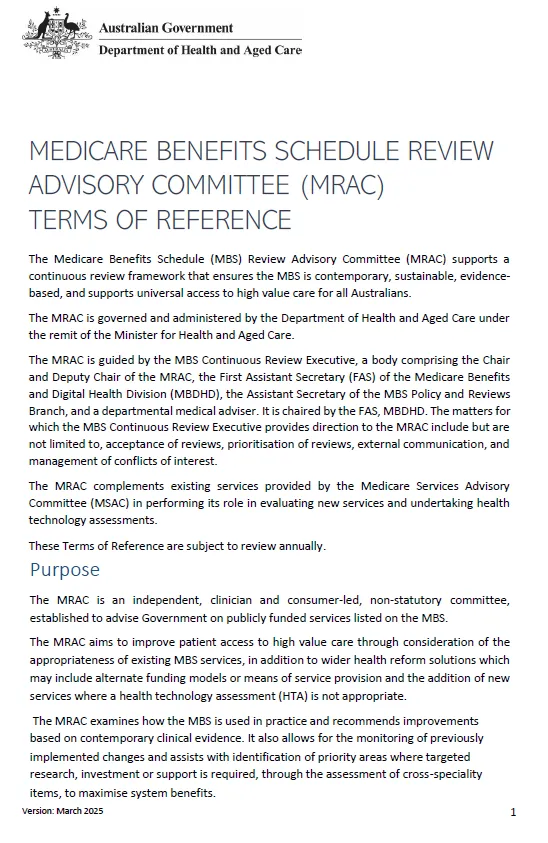 Australian Government
Department of Health and Aged Care

MEDICARE BENEFITS SCHEDULE REVIEW ADVISORY COMMITTEE (MRAC) TERMS OF REFERENCE

The Medicare Benefits Schedule (MBS) Review Advisory Committee (MRAC) supports a continuous review framework that ensures the MBS is contemporary, sustainable, evidence-based, and supports universal access to high value care for all Australians.

The MRAC is governed and administered by the Department of Health and Aged Care under the remit of the Minister for Health and Aged Care.

The MRAC is guided by the MBS Continuous Review Executive, a body comprising the Chair and Deputy Chair of the MRAC, the First Assistant Secretary (FAS) of the Medicare Benefits and Digital Health Division (MBDHD), the Assistant Secretary of the MBS Policy and Reviews Branch, and a departmental medical adviser. It is chaired by the FAS, MBDHD. The matters for which the MBS Continuous Review Executive provides direction to the MRAC include but are not limited to, acceptance of reviews, prioritisation of reviews, external communication, and management of conflicts of interest.

The MRAC complements existing services provided by the Medicare Services Advisory Committee (MSAC) in performing its role in evaluating new services and undertaking health technology assessments.

These Terms of Reference are subject to review annually.

Purpose

The MRAC is an independent, clinician and consumer-led, non-statutory committee, established to advise Government on publicly funded services listed on the MBS.

The MRAC aims to improve patient access to high value care through consideration of the appropriateness of existing MBS services, in addition to wider health reform solutions which may include alternate funding models or means of service provision and the addition of new services where a health technology assessment (HTA) is not appropriate.

The MRAC examines how the MBS is used in practice and recommends improvements based on contemporary clinical evidence. It also allows for the monitoring of previously implemented changes and assists with identification of priority areas where targeted research, investment or support is required, through the assessment of cross-speciality items, to maximise system benefits.

Version: March 2025

1